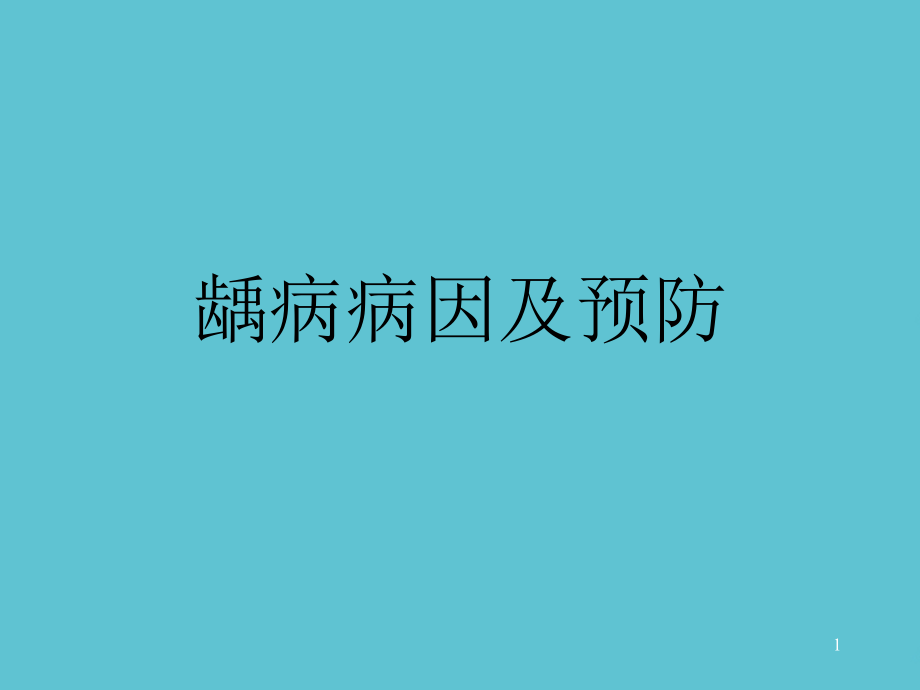 龋病病因及预防

1